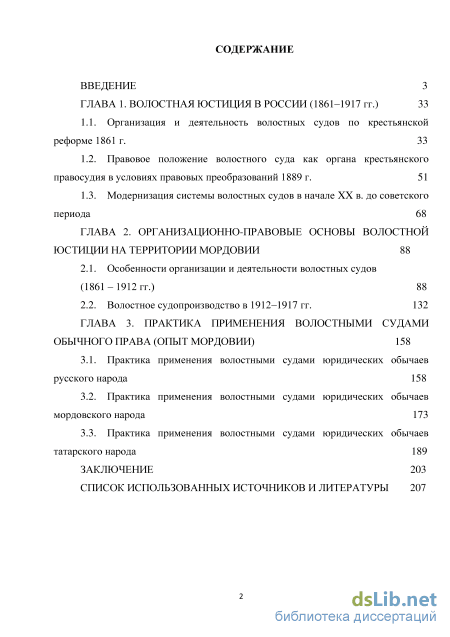 СОДЕРЖАНИЕ

ВВЕДЕНИЕ 3

ГЛАВА 1. ВОЛОСТНАЯ ЮСТИЦИЯ В РОССИИ (1861–1917 гг.) 33

1.1. Организация и деятельность волостных судов по крестьянской реформе 1861 г. 33

1.2. Правовое положение волостного суда как органа крестьянского правосудия в условиях правовых преобразований 1889 г. 51

1.3. Модернизация системы волостных судов в начале XX в. до советского периода 68

ГЛАВА 2. ОРГАНИЗАЦИОННО-ПРАВОВЫЕ ОСНОВЫ ВОЛОСТНОЙ ЮСТИЦИИ НА ТЕРРИТОРИИ МОРДОВИИ 88

2.1. Особенности организации и деятельности волостных судов (1861 – 1912 гг.) 88

2.2. Волостное судопроизводство в 1912–1917 гг. 132

ГЛАВА 3. ПРАКТИКА ПРИМЕНЕНИЯ ВОЛОСТНЫМИ СУДАМИ ОБЫЧНОГО ПРАВА (ОПЫТ МОРДОВИИ) 158

3.1. Практика применения волостными судами юридических обычаев русского народа 158

3.2. Практика применения волостными судами юридических обычаев мордовского народа 173

3.3. Практика применения волостными судами юридических обычаев татарского народа 189

ЗАКЛЮЧЕНИЕ 203

СПИСОК ИСПОЛЬЗОВАННЫХ ИСТОЧНИКОВ И ЛИТЕРАТУРЫ 207

2

dsLib.net
библиотека диссертаций